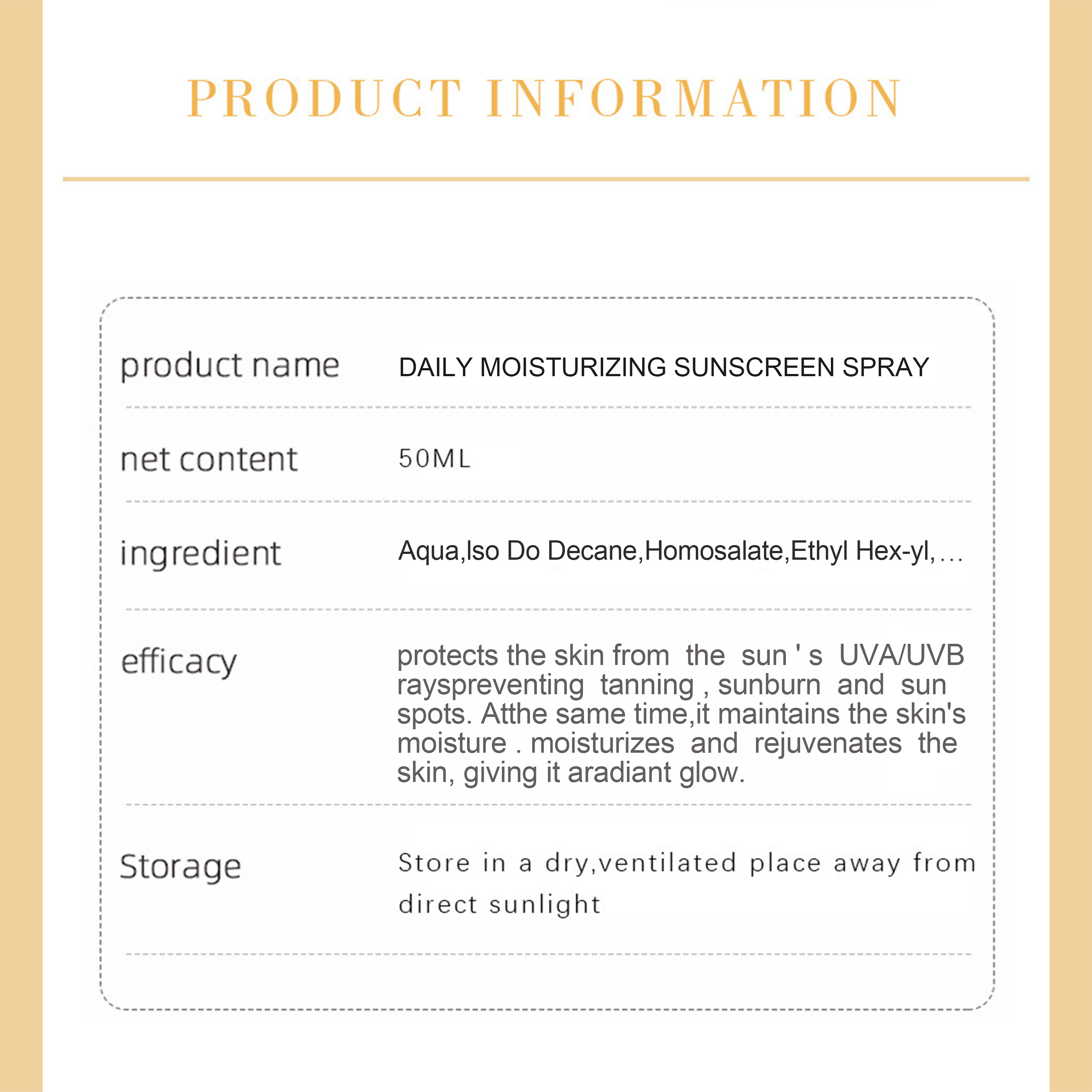 PRODUCT INFORMATION

| product name | DAILY MOISTURIZING SUNSCREEN SPRAY |
|---|---|
| net content | 50ML |
| ingredient | Aqua,Iso Do Decane,Homosalate,Ethyl Hex-yl,... |
| efficacy | protects the skin from the sun ' s UVA/UVB rayspreventing tanning , sunburn and sun spots. Atthe same time,it maintains the skin's moisture . moisturizes and rejuvenates the skin, giving it aradiant glow. |
| Storage | Store in a dry,ventilated place away from direct sunlight |